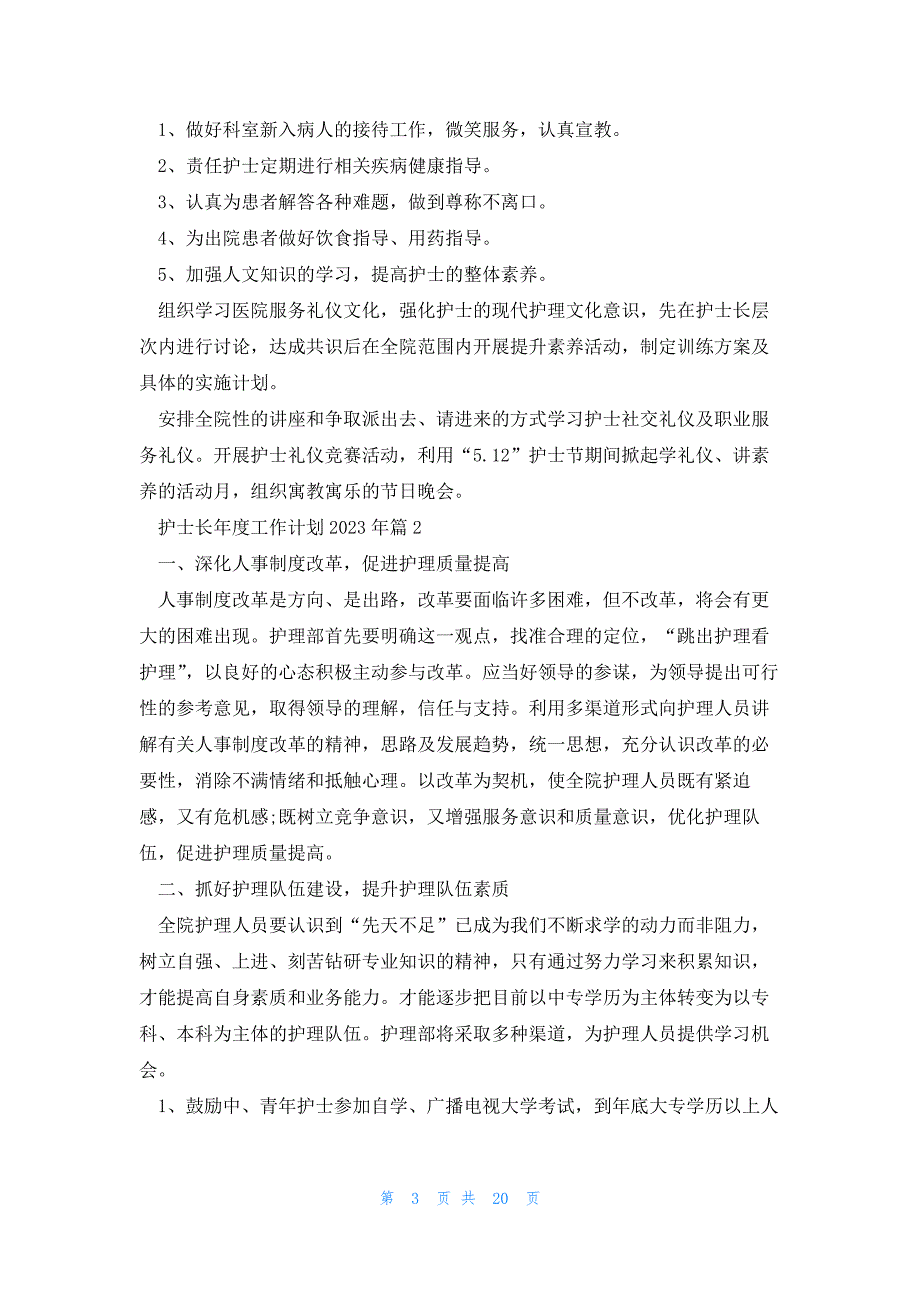 1、做好科室新入病人的接待工作，微笑服务，认真宣教。

2、责任护士定期进行相关疾病健康指导。

3、认真为患者解答各种难题，做到尊称不离口。

4、为出院患者做好饮食指导、用药指导。

5、加强人文知识的学习，提高护士的整体素养。

组织学习医院服务礼仪文化，强化护士的现代护理文化意识，先在护士长层次内进行讨论，达成共识后在全院范围内开展提升素养活动，制定训练方案及具体的实施计划。

安排全院性的讲座和争取派出去、请进来的方式学习护士社交礼仪及职业服务礼仪。开展护士礼仪竞赛活动，利用“5.12”护士节期间掀起学礼仪、讲素养的活动月，组织寓教寓乐的节日晚会。

护士长年度工作计划 2023 年篇 2

一、深化人事制度改革，促进护理质量提高

人事制度改革是方向、是出路，改革要面临许多困难，但不改革，将会有更大的困难出现。护理部首先要明确这一观点，找准合理的定位，“跳出护理看护理”，以良好的心态积极主动参与改革。应当好领导的参谋，为领导提出可行性的参考意见，取得领导的理解，信任与支持。利用多渠道形式向护理人员讲解有关人事制度改革的精神，思路及发展趋势，统一思想，充分认识改革的必要性，消除不满情绪和抵触心理。以改革为契机，使全院护理人员既有紧迫感，又有危机感;既树立竞争意识，又增强服务意识和质量意识，优化护理队伍，促进护理质量提高。

二、抓好护理队伍建设，提升护理队伍素质

全院护理人员要认识到“先天不足”已成为我们不断求学的动力而非阻力，树立自强、上进、刻苦钻研专业知识的精神，只有通过努力学习来积累知识，才能提高自身素质和业务能力。才能逐步把目前以中专学历为主体转变为以专科、本科为主体的护理队伍。护理部将采取多种渠道，为护理人员提供学习机会。

1、鼓励中、青年护士参加自学、广播电视大学考试，到年底大专学历以上人

第 3 页 共 20 页